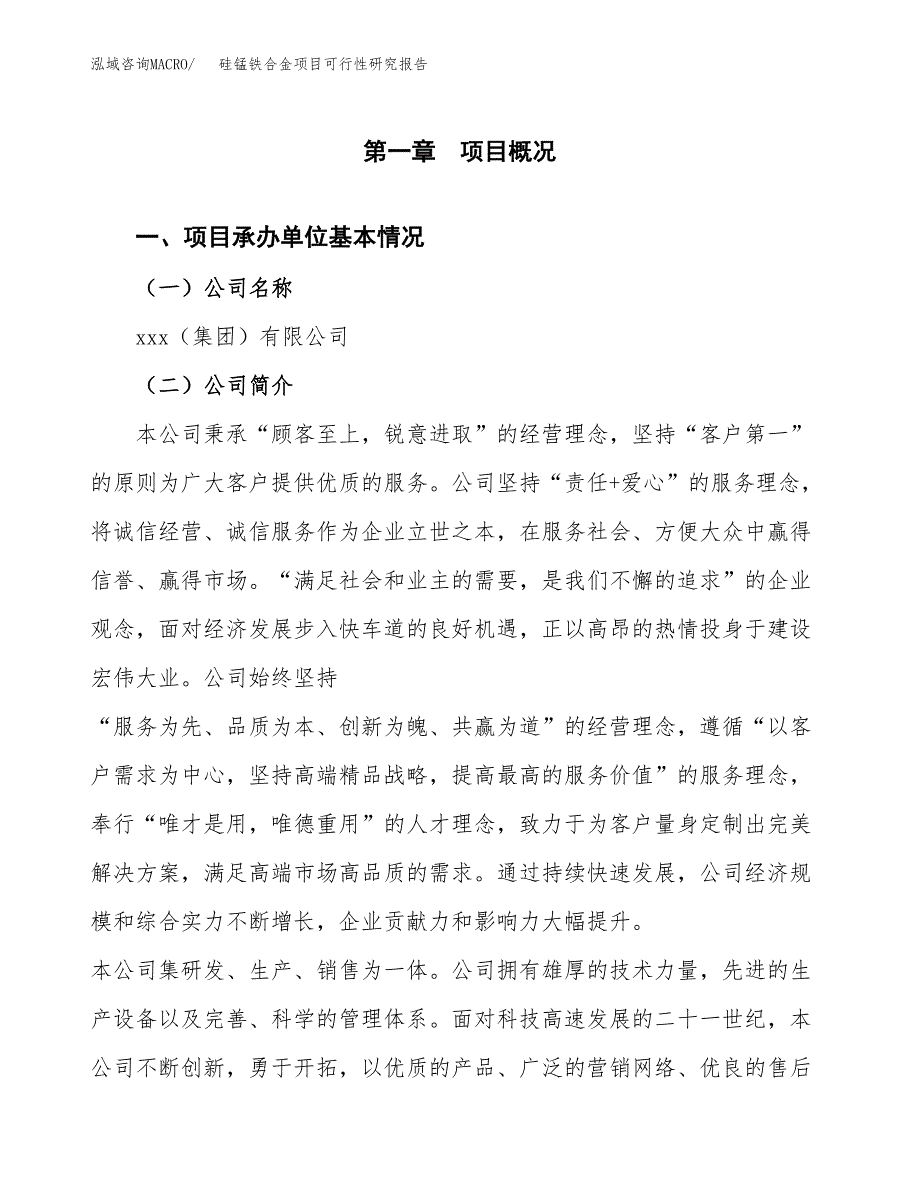 泓域咨询MACRO/　硅锰铁合金项目可行性研究报告

第一章　项目概况

一、项目承办单位基本情况

（一）公司名称

xxx（集团）有限公司

（二）公司简介

本公司秉承“顾客至上，锐意进取”的经营理念，坚持“客户第一”的原则为广大客户提供优质的服务。公司坚持“责任+爱心”的服务理念，将诚信经营、诚信服务作为企业立世之本，在服务社会、方便大众中赢得信誉、赢得市场。“满足社会和业主的需要，是我们不懈的追求”的企业观念，面对经济发展步入快车道的良好机遇，正以高昂的热情投身于建设宏伟大业。公司始终坚持

“服务为先、品质为本、创新为魄、共赢为道”的经营理念，遵循“以客户需求为中心，坚持高端精品战略，提高最高的服务价值”的服务理念，奉行“唯才是用，唯德重用”的人才理念，致力于为客户量身定制出完美解决方案，满足高端市场高品质的需求。通过持续快速发展，公司经济规模和综合实力不断增长，企业贡献力和影响力大幅提升。

本公司集研发、生产、销售为一体。公司拥有雄厚的技术力量，先进的生产设备以及完善、科学的管理体系。面对科技高速发展的二十一世纪，本公司不断创新，勇于开拓，以优质的产品、广泛的营销网络、优良的售后